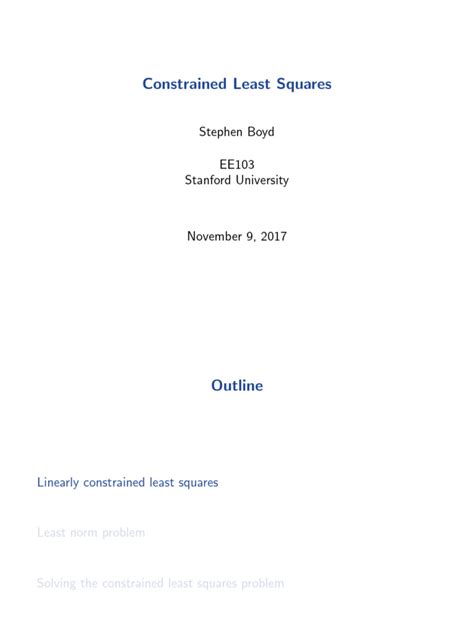 Constrained Least Squares

Stephen Boyd

EE103
Stanford University

November 9, 2017

Outline

Linearly constrained least squares

Least norm problem

Solving the constrained least squares problem